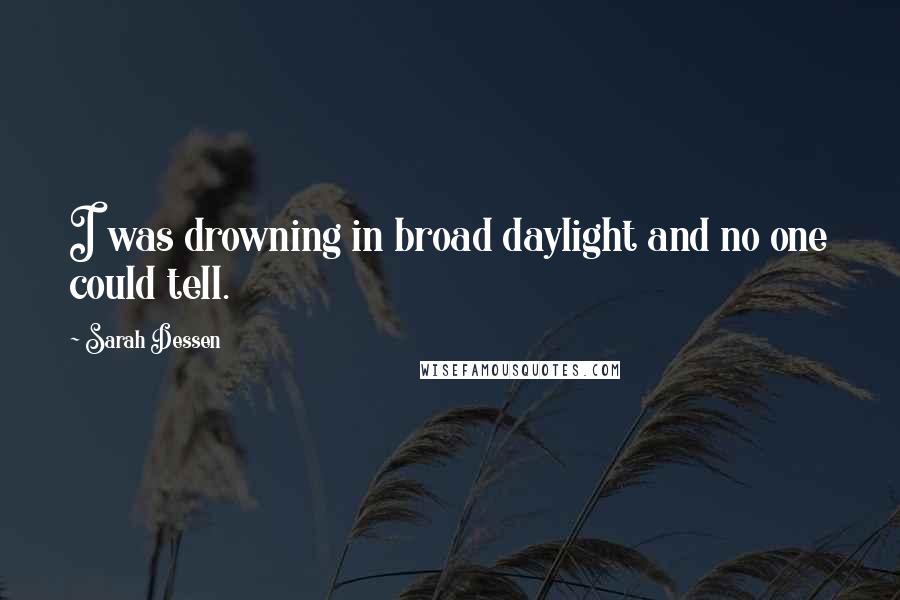 I was drowning in broad daylight and no one could tell.

- Sarah Dessen

WISEFAMOUSQUOTES.COM